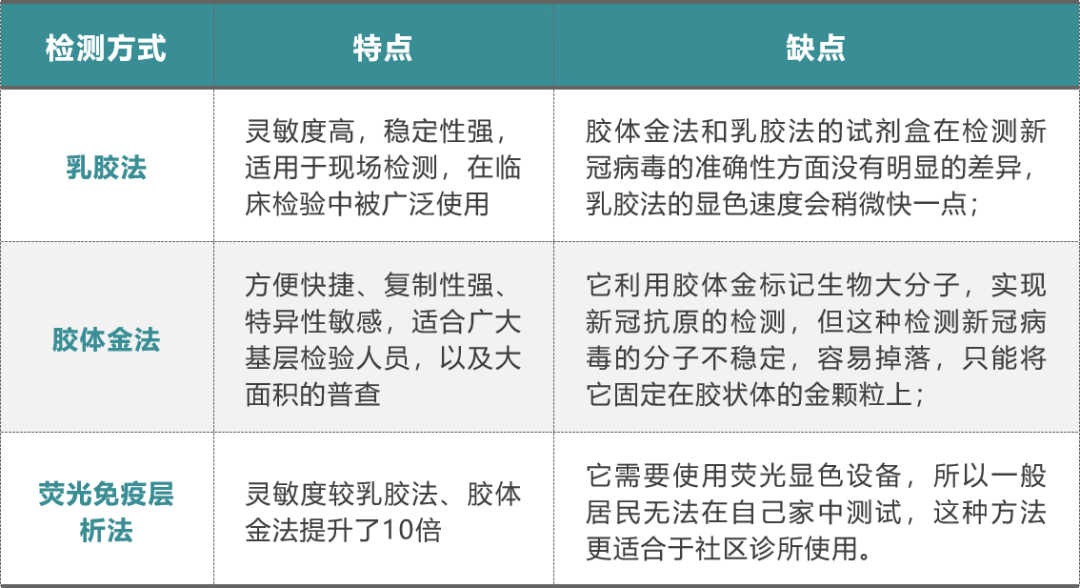 | 检测方式 | 特点 | 缺点 |
|---|---|---|
| 乳胶法 | 灵敏度高，稳定性强，适用于现场检测，在临床检验中被广泛使用 | 胶体金法和乳胶法的试剂盒在检测新冠病毒的准确性方面没有明显的差异，乳胶法的显色速度会稍微快一点； |
| 胶体金法 | 方便快捷、复制性强、特异性敏感，适合广大基层检验人员，以及大面积的普查 | 它利用胶体金标记生物大分子，实现新冠抗原的检测，但这种检测新冠病毒的分子不稳定，容易掉落，只能将它固定在胶状体的金颗粒上； |
| 荧光免疫层析法 | 灵敏度较乳胶法、胶体金法提升了10倍 | 它需要使用荧光显色设备，所以一般居民无法在自己家中测试，这种方法更适合于社区诊所使用。 |